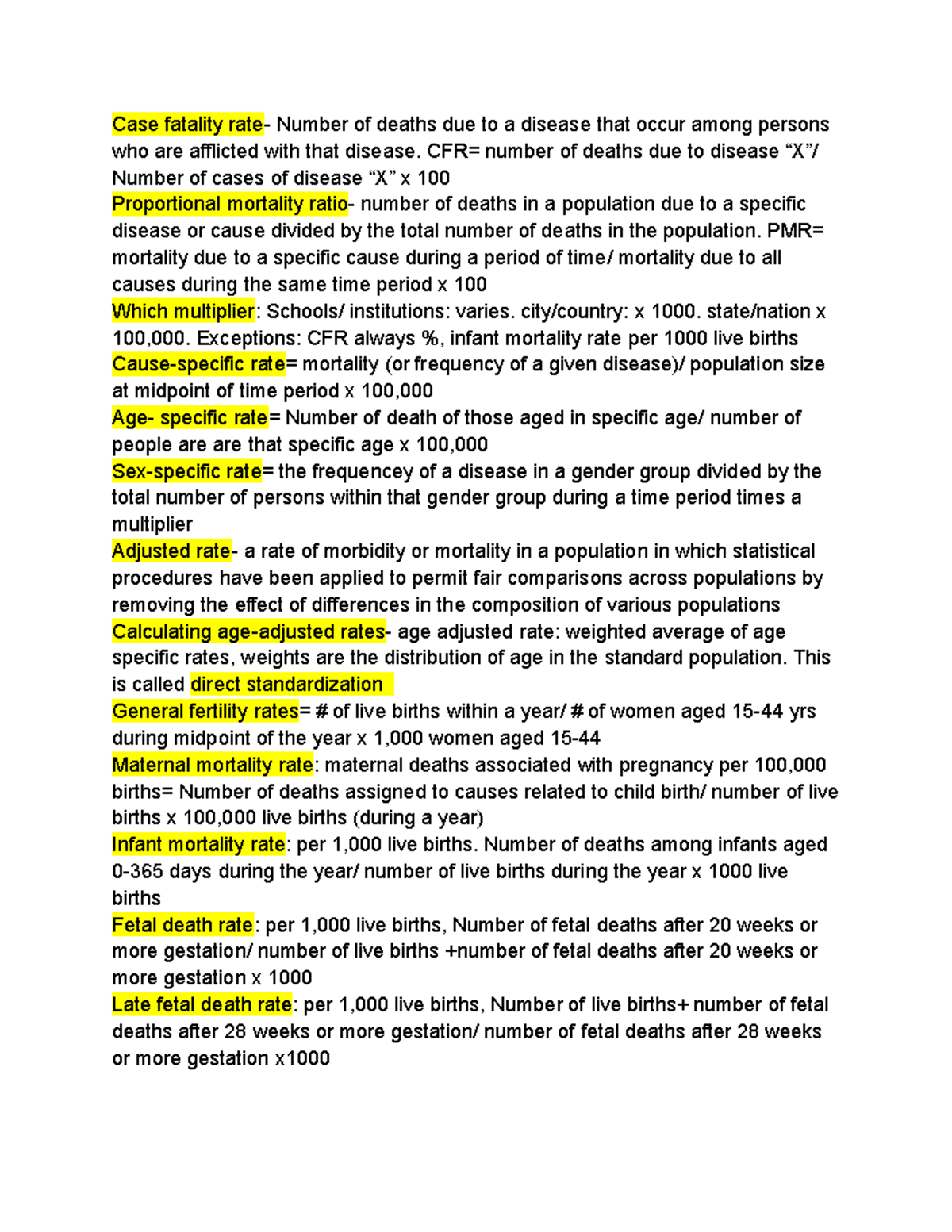 Case fatality rate- Number of deaths due to a disease that occur among persons who are afflicted with that disease. CFR= number of deaths due to disease “X”/ Number of cases of disease “X” x 100
Proportional mortality ratio- number of deaths in a population due to a specific disease or cause divided by the total number of deaths in the population. PMR= mortality due to a specific cause during a period of time/ mortality due to all causes during the same time period x 100
Which multiplier: Schools/ institutions: varies. city/country: x 1000. state/nation x 100,000. Exceptions: CFR always %, infant mortality rate per 1000 live births
Cause-specific rate= mortality (or frequency of a given disease)/ population size at midpoint of time period x 100,000
Age- specific rate= Number of death of those aged in specific age/ number of people are are that specific age x 100,000
Sex-specific rate= the frequencey of a disease in a gender group divided by the total number of persons within that gender group during a time period times a multiplier
Adjusted rate- a rate of morbidity or mortality in a population in which statistical procedures have been applied to permit fair comparisons across populations by removing the effect of differences in the composition of various populations
Calculating age-adjusted rates- age adjusted rate: weighted average of age specific rates, weights are the distribution of age in the standard population. This is called direct standardization
General fertility rates= # of live births within a year/ # of women aged 15-44 yrs during midpoint of the year x 1,000 women aged 15-44
Maternal mortality rate: maternal deaths associated with pregnancy per 100,000 births= Number of deaths assigned to causes related to child birth/ number of live births x 100,000 live births (during a year)
Infant mortality rate: per 1,000 live births. Number of deaths among infants aged 0-365 days during the year/ number of live births during the year x 1000 live births
Fetal death rate: per 1,000 live births, Number of fetal deaths after 20 weeks or more gestation/ number of live births +number of fetal deaths after 20 weeks or more gestation x 1000
Late fetal death rate: per 1,000 live births, Number of live births+ number of fetal deaths after 28 weeks or more gestation/ number of fetal deaths after 28 weeks or more gestation x1000